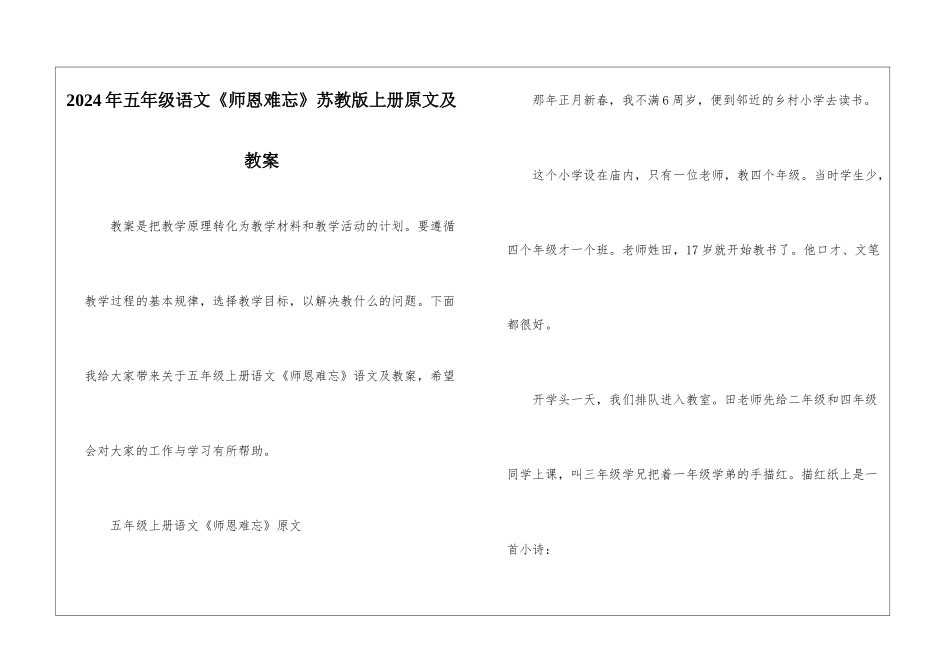 2024年五年级语文《师恩难忘》苏教版上册原文及教案

教案是把教学原理转化为教学材料和教学活动的计划。要遵循教学过程的基本规律，选择教学目标，以解决教什么的问题。下面我给大家带来关于五年级上册语文《师恩难忘》语文及教案，希望会对大家的工作与学习有所帮助。

五年级上册语文《师恩难忘》原文

那年正月新春，我不满6周岁，便到邻近的乡村小学去读书。

这个小学设在庙内，只有一位老师，教四个年级。当时学生少，四个年级才一个班。老师姓田，17岁就开始教书了。他口才、文笔都很好。

开学头一天，我们排队进入教室。田老师先给二年级和四年级同学上课，叫三年级学兄把着一年级学弟的手描红。描红纸上是一首小诗：